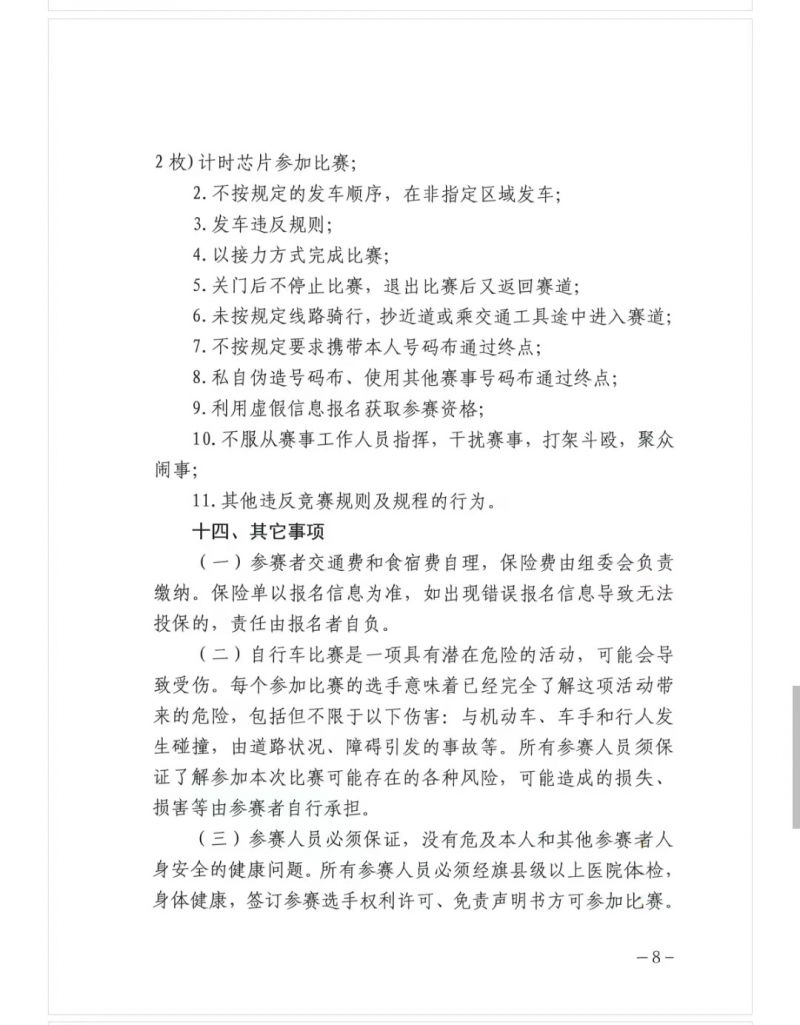 2 枚）计时芯片参加比赛；

2. 不按规定的发车顺序，在非指定区域发车；

3. 发车违反规则；

4. 以接力方式完成比赛；

5. 关门后不停止比赛，退出比赛后又返回赛道；

6. 未按规定线路骑行，抄近道或乘交通工具途中进入赛道；

7. 不按规定要求携带本人号码布通过终点；

8. 私自伪造号码布、使用其他赛事号码布通过终点；

9. 利用虚假信息报名获取参赛资格；

10. 不服从赛事工作人员指挥，干扰赛事，打架斗殴，聚众闹事；

11. 其他违反竞赛规则及规程的行为。

十四、其它事项

（一）参赛者交通费和食宿费自理，保险费由组委会负责缴纳。保险单以报名信息为准，如出现错误报名信息导致无法投保的，责任由报名者自负。

（二）自行车比赛是一项具有潜在危险的活动，可能会导致受伤。每个参加比赛的选手意味着已经完全了解这项活动带来的危险，包括但不限于以下伤害：与机动车、车手和行人发生碰撞，由道路状况、障碍引发的事故等。所有参赛人员须保证了解参加本次比赛可能存在的各种风险，可能造成的损失、损害等由参赛者自行承担。

（三）参赛人员必须保证，没有危及本人和其他参赛者人身安全的健康问题。所有参赛人员必须经旗县级以上医院体检，身体健康，签订参赛选手权利许可、免责声明书方可参加比赛。

－8－